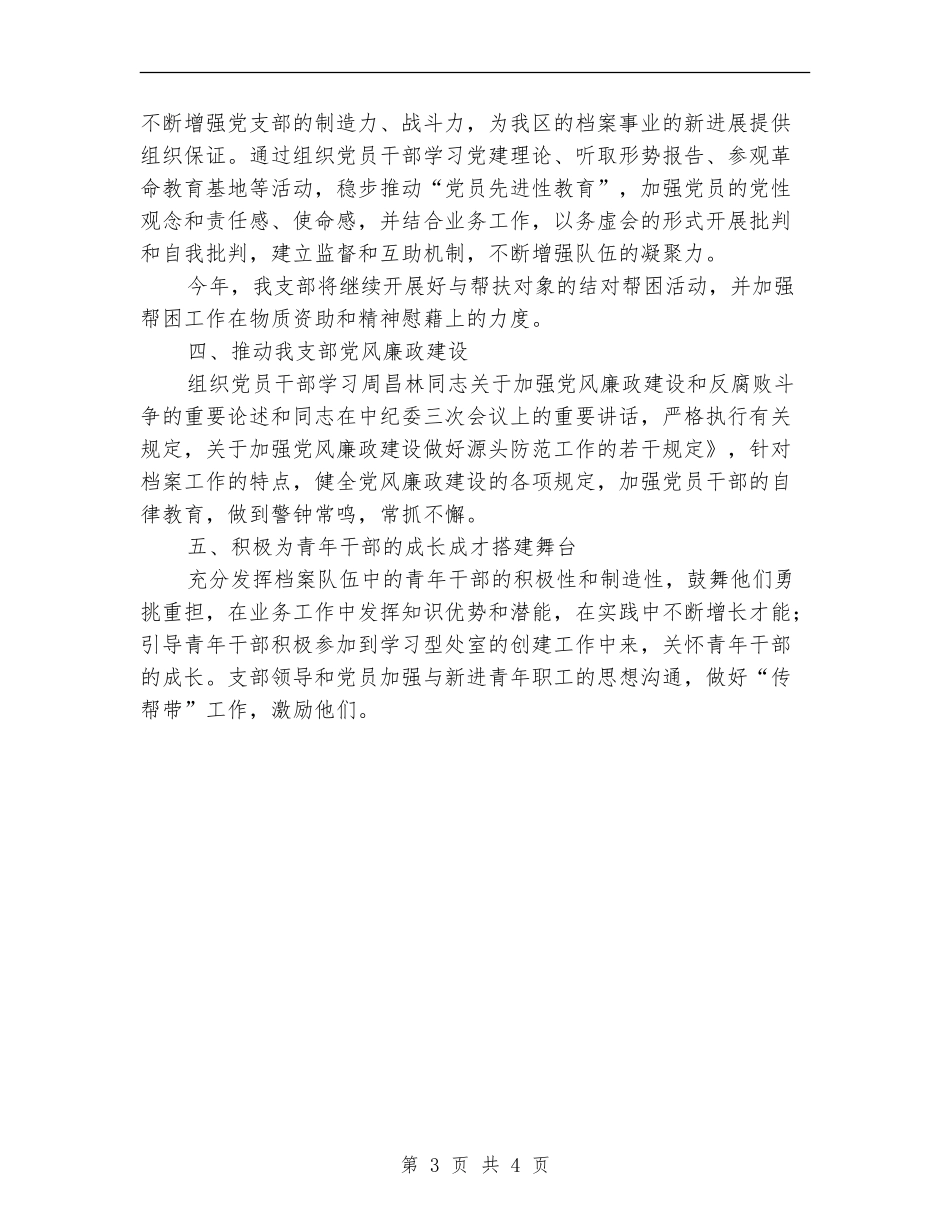 不断增强党支部的制造力、战斗力，为我区的档案事业的新进展提供组织保证。通过组织党员干部学习党建理论、听取形势报告、参观革命教育基地等活动，稳步推动“党员先进性教育”，加强党员的党性观念和责任感、使命感，并结合业务工作，以务虚会的形式开展批判和自我批判，建立监督和互助机制，不断增强队伍的凝聚力。

今年，我支部将继续开展好与帮扶对象的结对帮困活动，并加强帮困工作在物质资助和精神慰藉上的力度。

四、推动我支部党风廉政建设

组织党员干部学习周昌林同志关于加强党风廉政建设和反腐败斗争的重要论述和同志在中纪委三次会议上的重要讲话，严格执行有关规定，关于加强党风廉政建设做好源头防范工作的若干规定》，针对档案工作的特点，健全党风廉政建设的各项规定，加强党员干部的自律教育，做到警钟常鸣，常抓不懈。

五、积极为青年干部的成长成才搭建舞台

充分发挥档案队伍中的青年干部的积极性和制造性，鼓舞他们勇挑重担，在业务工作中发挥知识优势和潜能，在实践中不断增长才能；引导青年干部积极参加到学习型处室的创建工作中来，关怀青年干部的成长。支部领导和党员加强与新进青年职工的思想沟通，做好“传帮带”工作，激励他们。

第 3 页 共 4 页